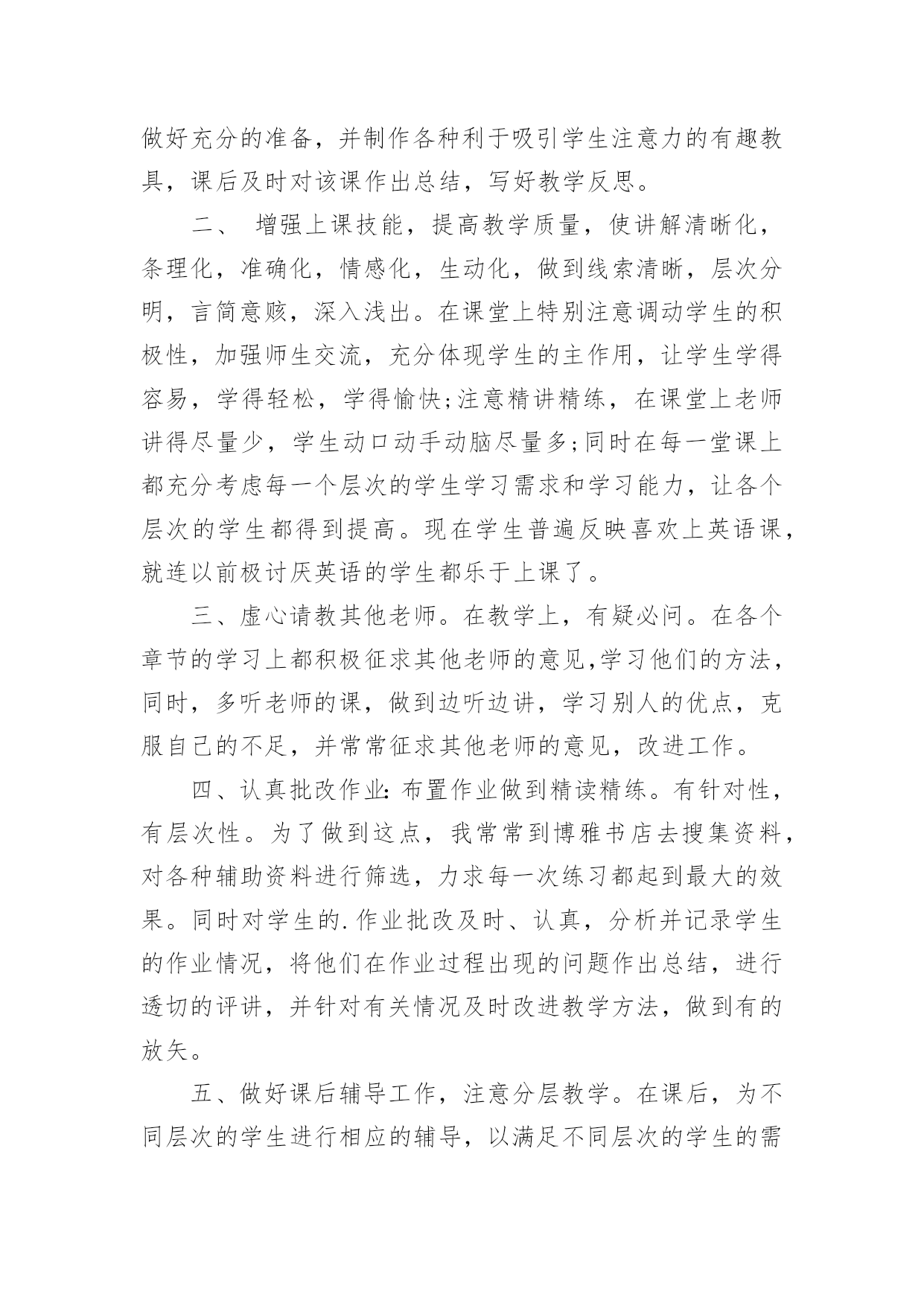 做好充分的准备，并制作各种利于吸引学生注意力的有趣教具，课后及时对该课作出总结，写好教学反思。

二、 增强上课技能，提高教学质量，使讲解清晰化，条理化，准确化，情感化，生动化，做到线索清晰，层次分明，言简意赅，深入浅出。在课堂上特别注意调动学生的积极性，加强师生交流，充分体现学生的主作用，让学生学得容易，学得轻松，学得愉快;注意精讲精练，在课堂上老师讲得尽量少，学生动口动手动脑尽量多;同时在每一堂课上都充分考虑每一个层次的学生学习需求和学习能力，让各个层次的学生都得到提高。现在学生普遍反映喜欢上英语课，就连以前极讨厌英语的学生都乐于上课了。

三、虚心请教其他老师。在教学上，有疑必问。在各个章节的学习上都积极征求其他老师的意见,学习他们的方法，同时，多听老师的课，做到边听边讲，学习别人的优点，克服自己的不足，并常常征求其他老师的意见，改进工作。

四、认真批改作业:布置作业做到精读精练。有针对性，有层次性。为了做到这点，我常常到博雅书店去搜集资料，对各种辅助资料进行筛选，力求每一次练习都起到最大的效果。同时对学生的.作业批改及时、认真，分析并记录学生的作业情况，将他们在作业过程出现的问题作出总结，进行透切的评讲，并针对有关情况及时改进教学方法，做到有的放矢。

五、做好课后辅导工作，注意分层教学。在课后，为不同层次的学生进行相应的辅导，以满足不同层次的学生的需